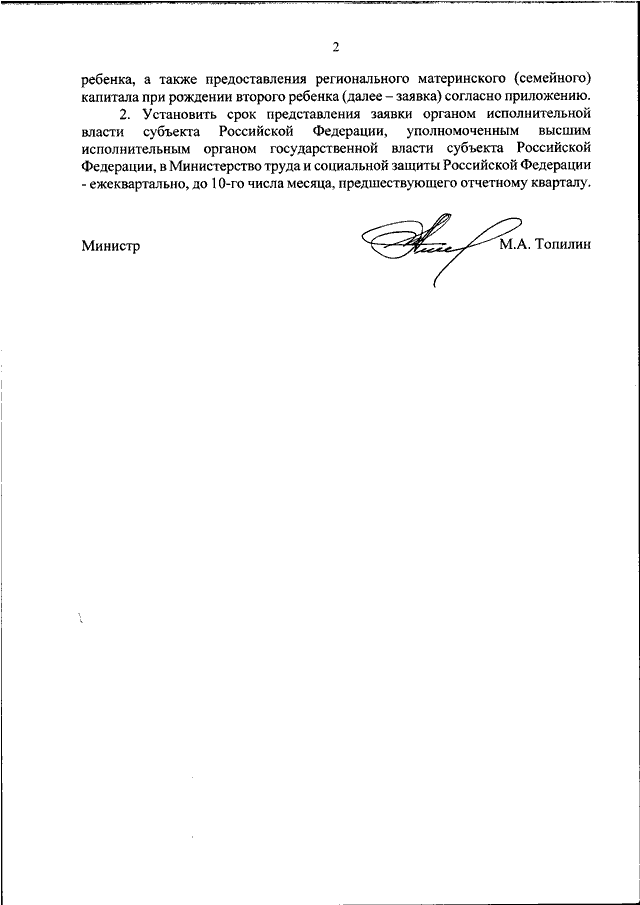 2

ребенка, а также предоставления регионального материнского (семейного) капитала при рождении второго ребенка (далее – заявка) согласно приложению.

2. Установить срок представления заявки органом исполнительной власти субъекта Российской Федерации, уполномоченным высшим исполнительным органом государственной власти субъекта Российской Федерации, в Министерство труда и социальной защиты Российской Федерации - ежеквартально, до 10-го числа месяца, предшествующего отчетному кварталу.

Министр

М.А. Топилин